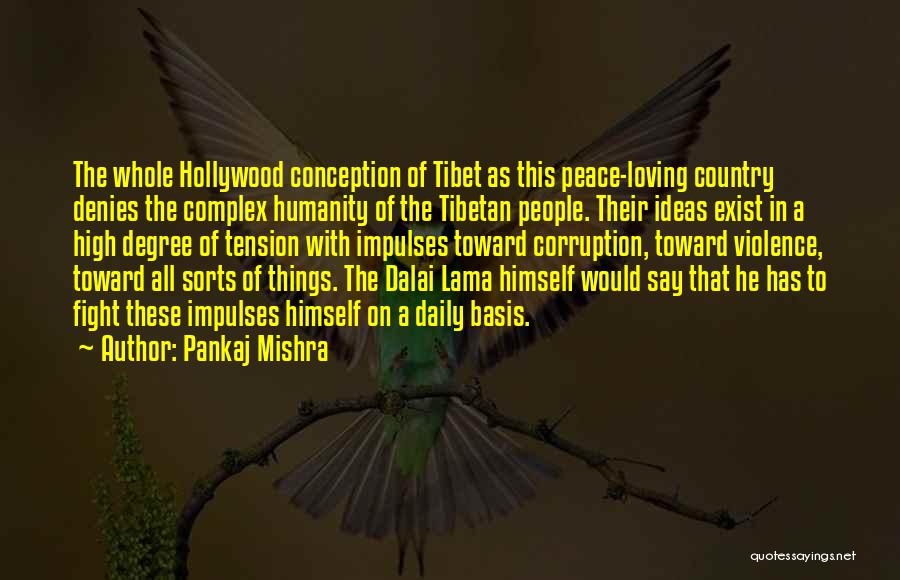 The whole Hollywood conception of Tibet as this peace-loving country denies the complex humanity of the Tibetan people. Their ideas exist in a high degree of tension with impulses toward corruption, toward violence, toward all sorts of things. The Dalai Lama himself would say that he has to fight these impulses himself on a daily basis.

~ Author: Pankaj Mishra

quotessayings.net